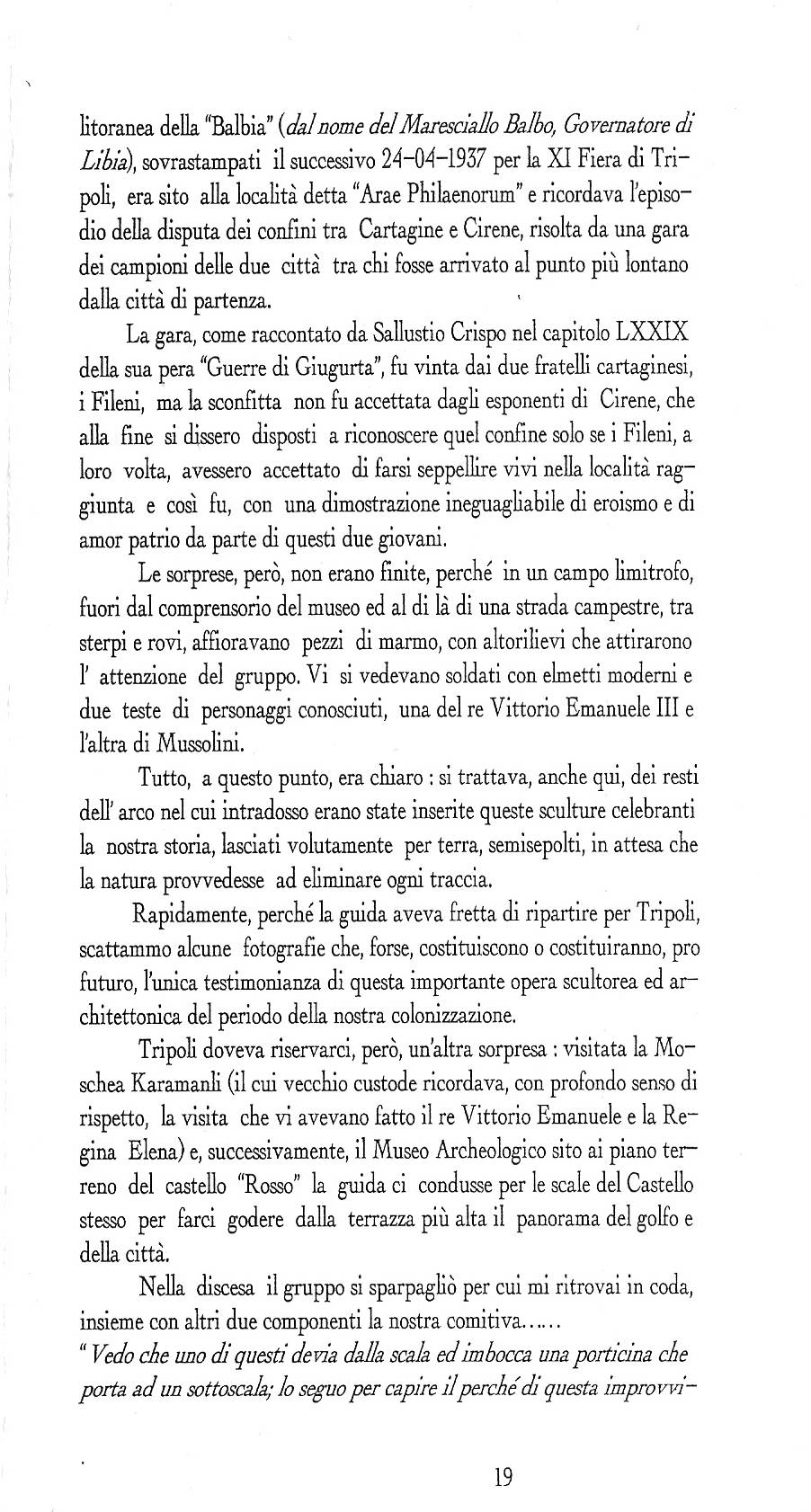 litoranea della "Balbia" (dal nome del Maresciallo Balbo, Governatore di Libia), sovrastampati il successivo 24-04-1937 per la XI Fiera di Tripoli, era sito alla località detta "Arae Philaenorum" e ricordava l'episodio della disputa dei confini tra Cartagine e Cirene, risolta da una gara dei campioni delle due città tra chi fosse arrivato al punto più lontano dalla città di partenza.

La gara, come raccontato da Sallustio Crispo nel capitolo LXXIX della sua pera "Guerre di Giugurta", fu vinta dai due fratelli cartaginesi, i Fileni, ma la sconfitta non fu accettata dagli esponenti di Cirene, che alla fine si dissero disposti a riconoscere quel confine solo se i Fileni, a loro volta, avessero accettato di farsi seppellire vivi nella località raggiunta e così fu, con una dimostrazione ineguagliabile di eroismo e di amor patrio da parte di questi due giovani.

Le sorprese, però, non erano finite, perché in un campo limitrofo, fuori dal comprensorio del museo ed al di là di una strada campestre, tra sterpi e rovi, affioravano pezzi di marmo, con altorilievi che attirarono l' attenzione del gruppo. Vi si vedevano soldati con elmetti moderni e due teste di personaggi conosciuti, una del re Vittorio Emanuele III e l'altra di Mussolini.

Tutto, a questo punto, era chiaro : si trattava, anche qui, dei resti dell' arco nel cui intradosso erano state inserite queste sculture celebranti la nostra storia, lasciati volutamente per terra, semisepolti, in attesa che la natura provvedesse ad eliminare ogni traccia.

Rapidamente, perché la guida aveva fretta di ripartire per Tripoli, scattammo alcune fotografie che, forse, costituiscono o costituiranno, pro futuro, l'unica testimonianza di questa importante opera scultorea ed architettonica del periodo della nostra colonizzazione.

Tripoli doveva riservarci, però, un'altra sorpresa : visitata la Moschea Karamanli (il cui vecchio custode ricordava, con profondo senso di rispetto, la visita che vi avevano fatto il re Vittorio Emanuele e la Regina Elena) e, successivamente, il Museo Archeologico sito ai piano terreno del castello "Rosso" la guida ci condusse per le scale del Castello stesso per farci godere dalla terrazza più alta il panorama del golfo e della città.

Nella discesa il gruppo si sparpagliò per cui mi ritrovai in coda, insieme con altri due componenti la nostra comitiva......
" Vedo che uno di questi devia dalla scala ed imbocca una porticina che porta ad un sottoscala; lo seguo per capire il perché di questa improvvi-

19